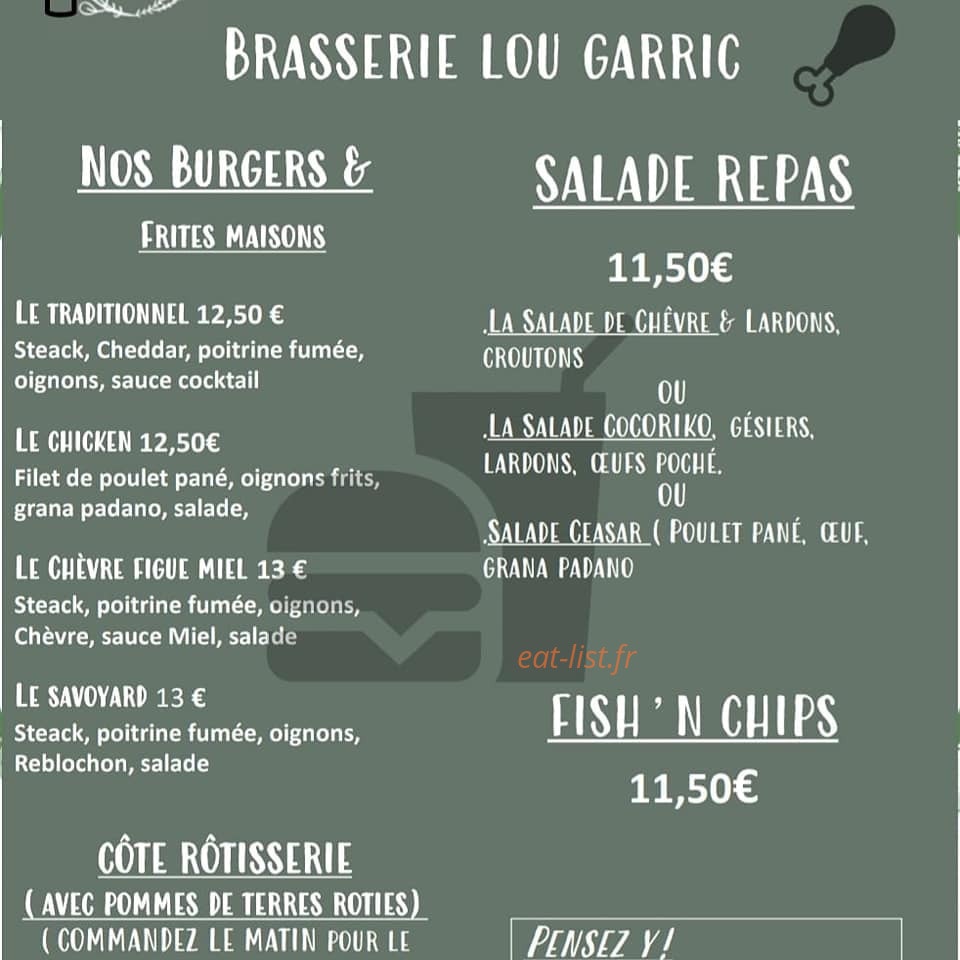 BRASSERIE LOU GARRIC

NOS BURGERS &

FRITES MAISONS

LE TRADITIONNEL 12,50 €
Steack, Cheddar, poitrine fumée, oignons, sauce cocktail

LE CHICKEN 12,50€
Filet de poulet pané, oignons frits, grana padano, salade,

LE CHÈVRE FIGUE MIEL 13 €
Steack, poitrine fumée, oignons, Chèvre, sauce Miel, salade

LE SAVOYARD 13 €
Steack, poitrine fumée, oignons, Reblochon, salade

CÔTE RÔTISSERIE
( AVEC POMMES DE TERRES ROTIES)
( COMMANDEZ LE MATIN POUR LE

SALADE REPAS

11,50€

.LA SALADE DE CHÈVRE & LARDONS, CROUTONS
OU
.LA SALADE COCORIKO, GÉSIERS, LARDONS, ŒUFS POCHÉ.
OU
.SALADE CEASAR ( POULET PANÉ, ŒUF, GRANA PADANO

eat-list.fr

FISH ' N CHIPS

11,50€

PENSEZ Y!